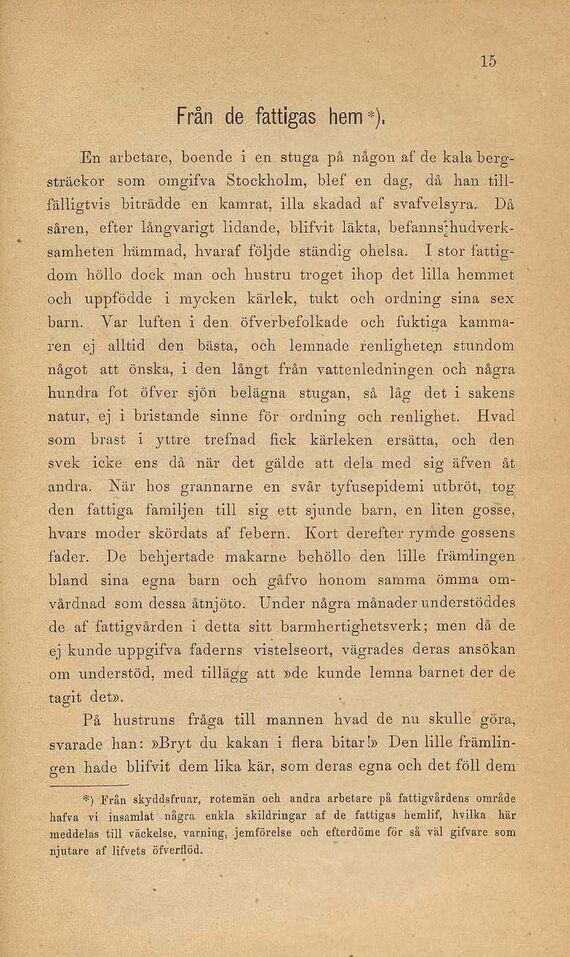 15

Från de fattigas hem*).

En arbetare, boende i en stuga på någon af de kala bergsträckor som omgifva Stockholm, blef en dag, då han tillfälligtvis biträdde en kamrat, illa skadad af svafvelsyra. Då såren, efter långvarigt lidande, blifvit läkta, befanns hudverksamheten hämmad, hvaraf följde ständig ohelsa. I stor fattigdom höllo dock man och hustru troget ihop det lilla hemmet och uppfödde i mycken kärlek, tukt och ordning sina sex barn. Var luften i den öfverbefolkade och fuktiga kammaren ej alltid den bästa, och lemnade renligheten stundom något att önska, i den långt från vattenledningen och några hundra fot öfver sjön belägna stugan, så låg det i sakens natur, ej i bristande sinne för ordning och renlighet. Hvad som brast i yttre trefnad fick kärleken ersätta, och den svek icke ens då när det gälde att dela med sig äfven åt andra. När hos grannarne en svår tyfusepidemi utbröt, tog den fattiga familjen till sig ett sjunde barn, en liten gosse, hvars moder skördats af febern. Kort derefter rymde gossens fader. De behjertade makarne behöllo den lille främlingen bland sina egna barn och gåfvo honom samma ömma omvårdnad som dessa åtnjöto. Under några månader understöddes de af fattigvården i detta sitt barmhertighetsverk; men då de ej kunde uppgifva faderns vistelseort, vägrades deras ansökan om understöd, med tillägg att »de kunde lemna barnet der de tagit det».

På hustruns fråga till mannen hvad de nu skulle göra, svarade han: »Bryt du kakan i flera bitar!» Den lille främlingen hade blifvit dem lika kär, som deras egna och det föll dem

*) Från skyddsfruar, rotemän och andra arbetare på fattigvårdens område hafva vi insamlat några enkla skildringar af de fattigas hemlif, hvilka här meddelas till väckelse, varning, jemförelse och efterdöme för så väl gifvare som njutare af lifvets öfverflöd.